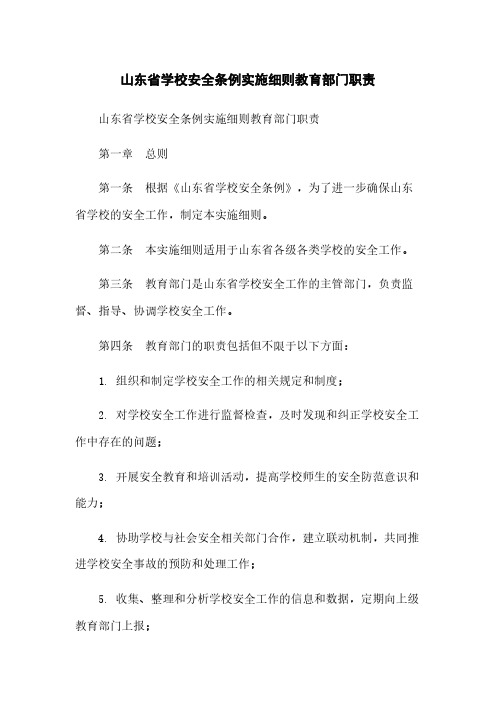 山东省学校安全条例实施细则教育部门职责

山东省学校安全条例实施细则教育部门职责

第一章　总则

第一条　根据《山东省学校安全条例》，为了进一步确保山东省学校的安全工作，制定本实施细则。

第二条　本实施细则适用于山东省各级各类学校的安全工作。

第三条　教育部门是山东省学校安全工作的主管部门，负责监督、指导、协调学校安全工作。

第四条　教育部门的职责包括但不限于以下方面：

1. 组织和制定学校安全工作的相关规定和制度；

2. 对学校安全工作进行监督检查，及时发现和纠正学校安全工作中存在的问题；

3. 开展安全教育和培训活动，提高学校师生的安全防范意识和能力；

4. 协助学校与社会安全相关部门合作，建立联动机制，共同推进学校安全事故的预防和处理工作；

5. 收集、整理和分析学校安全工作的信息和数据，定期向上级教育部门上报；